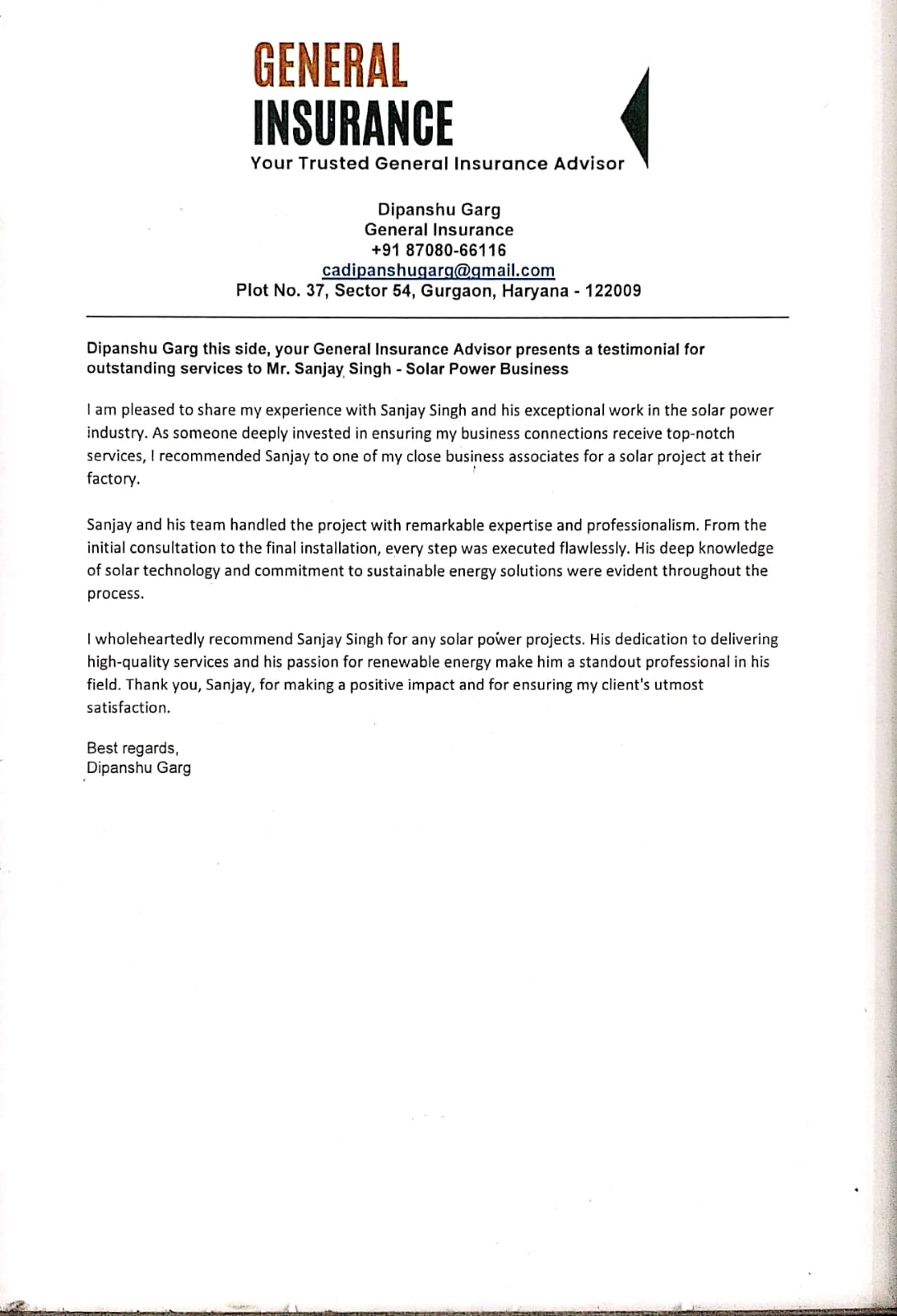 GENERAL
INSURANCE
Your Trusted General Insurance Advisor

Dipanshu Garg
General Insurance
+91 87080-66116
cadipanshugarg@gmail.com
Plot No. 37, Sector 54, Gurgaon, Haryana - 122009

Dipanshu Garg this side, your General Insurance Advisor presents a testimonial for outstanding services to Mr. Sanjay Singh - Solar Power Business

I am pleased to share my experience with Sanjay Singh and his exceptional work in the solar power industry. As someone deeply invested in ensuring my business connections receive top-notch services, I recommended Sanjay to one of my close business associates for a solar project at their factory.

Sanjay and his team handled the project with remarkable expertise and professionalism. From the initial consultation to the final installation, every step was executed flawlessly. His deep knowledge of solar technology and commitment to sustainable energy solutions were evident throughout the process.

I wholeheartedly recommend Sanjay Singh for any solar power projects. His dedication to delivering high-quality services and his passion for renewable energy make him a standout professional in his field. Thank you, Sanjay, for making a positive impact and for ensuring my client's utmost satisfaction.

Best regards,
Dipanshu Garg